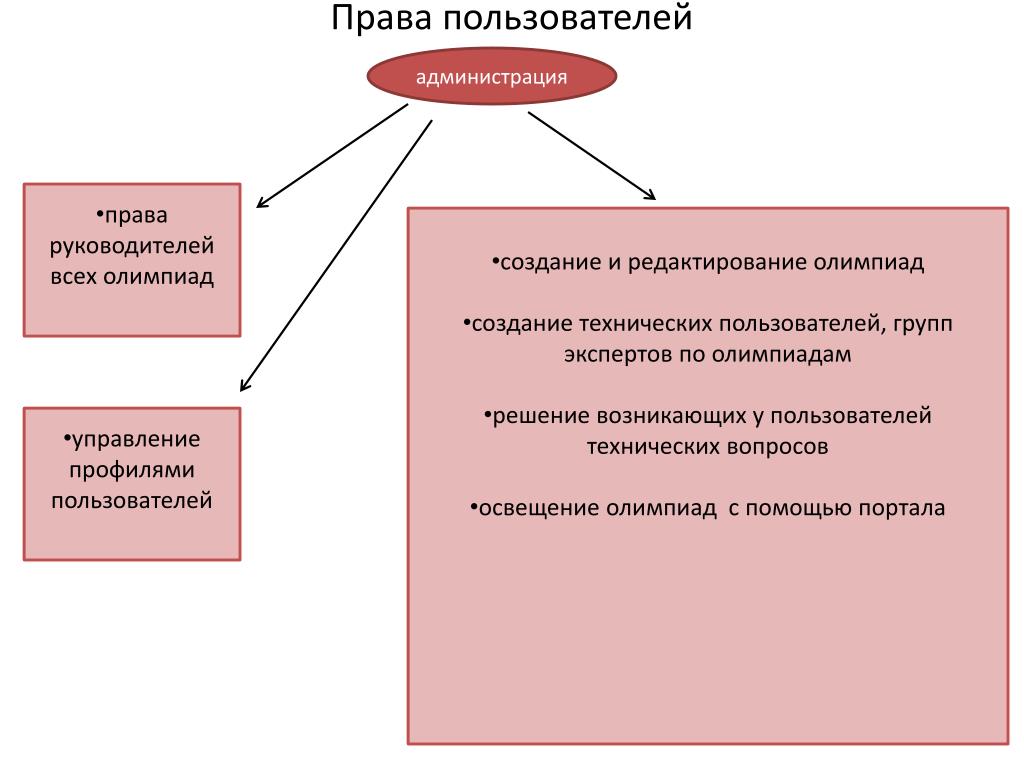 Права пользователей

администрация

•права руководителей всех олимпиад

•управление профилями пользователей

•создание и редактирование олимпиад

•создание технических пользователей, групп экспертов по олимпиадам

•решение возникающих у пользователей технических вопросов

•освещение олимпиад с помощью портала